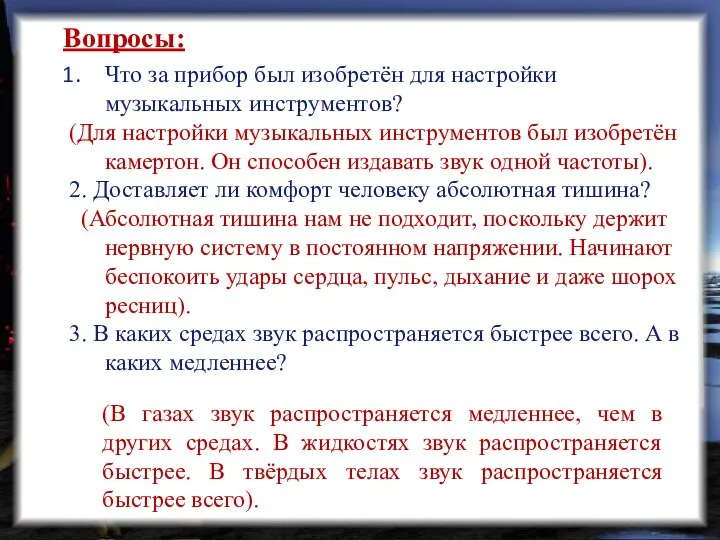 Вопросы:

1. Что за прибор был изобретён для настройки музыкальных инструментов?

(Для настройки музыкальных инструментов был изобретён камертон. Он способен издавать звук одной частоты).

2. Доставляет ли комфорт человеку абсолютная тишина?

(Абсолютная тишина нам не подходит, поскольку держит нервную систему в постоянном напряжении. Начинают беспокоить удары сердца, пульс, дыхание и даже шорох ресниц).

3. В каких средах звук распространяется быстрее всего. А в каких медленнее?

(В газах звук распространяется медленнее, чем в других средах. В жидкостях звук распространяется быстрее. В твёрдых телах звук распространяется быстрее всего).